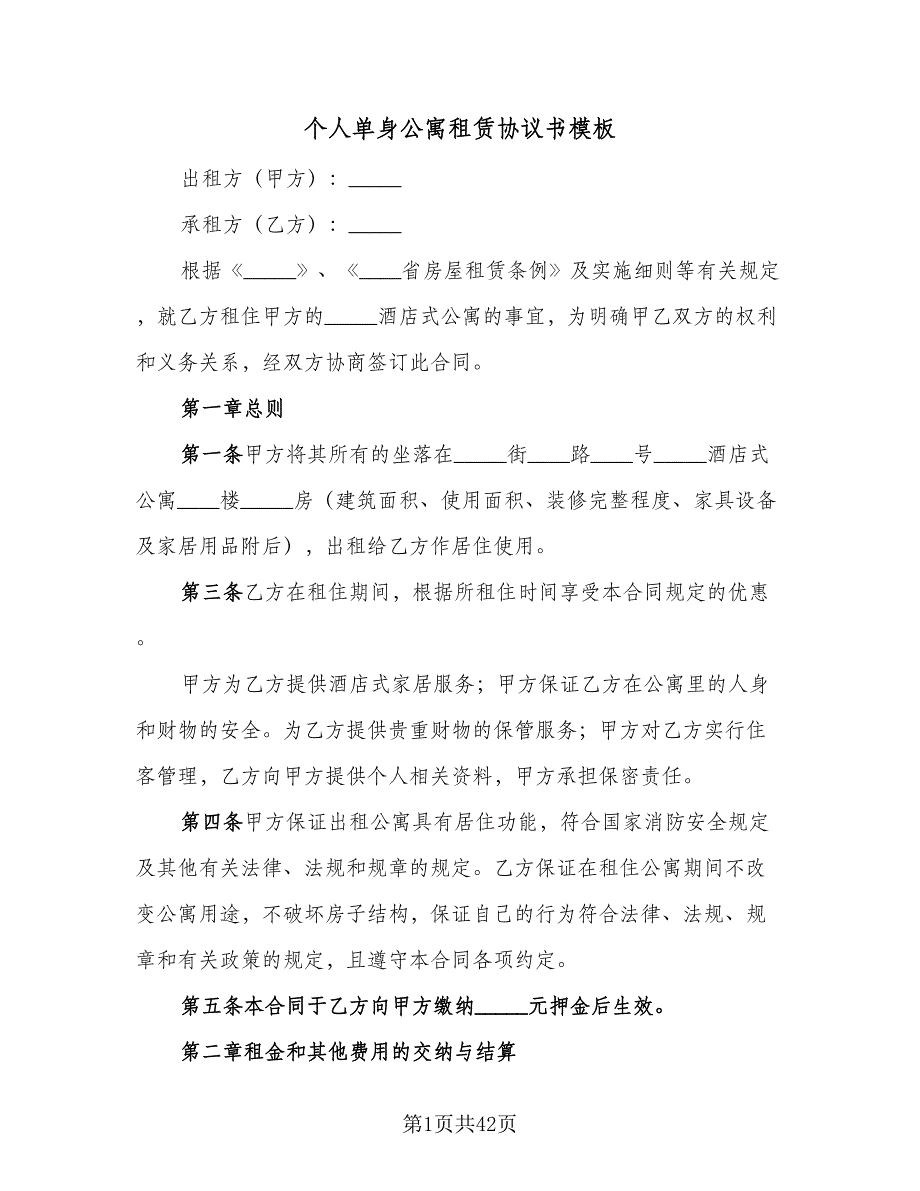 个人单身公寓租赁协议书模板

出租方（甲方）：_____

承租方（乙方）：_____

根据《_____》、《____省房屋租赁条例》及实施细则等有关规定，就乙方租住甲方的_____酒店式公寓的事宜，为明确甲乙双方的权利和义务关系，经双方协商签订此合同。

第一章总则

第一条甲方将其所有的坐落在_____街____路____号_____酒店式公寓____楼_____房（建筑面积、使用面积、装修完整程度、家具设备及家居用品附后），出租给乙方作居住使用。

第三条乙方在租住期间，根据所租住时间享受本合同规定的优惠。

甲方为乙方提供酒店式家居服务；甲方保证乙方在公寓里的人身和财物的安全。为乙方提供贵重财物的保管服务；甲方对乙方实行住客管理，乙方向甲方提供个人相关资料，甲方承担保密责任。

第四条甲方保证出租公寓具有居住功能，符合国家消防安全规定及其他有关法律、法规和规章的规定。乙方保证在租住公寓期间不改变公寓用途，不破坏房子结构，保证自己的行为符合法律、法规、规章和有关政策的规定，且遵守本合同各项约定。

第五条本合同于乙方向甲方缴纳_____元押金后生效。

第二章租金和其他费用的交纳与结算

第1页共42页